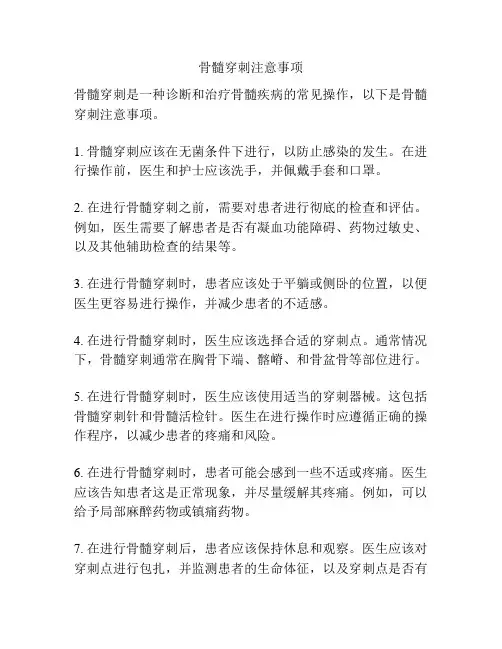 骨髓穿刺注意事项

骨髓穿刺是一种诊断和治疗骨髓疾病的常见操作，以下是骨髓穿刺注意事项。

1. 骨髓穿刺应该在无菌条件下进行，以防止感染的发生。在进行操作前，医生和护士应该洗手，并佩戴手套和口罩。

2. 在进行骨髓穿刺之前，需要对患者进行彻底的检查和评估。例如，医生需要了解患者是否有凝血功能障碍、药物过敏史、以及其他辅助检查的结果等。

3. 在进行骨髓穿刺时，患者应该处于平躺或侧卧的位置，以便医生更容易进行操作，并减少患者的不适感。

4. 在进行骨髓穿刺时，医生应该选择合适的穿刺点。通常情况下，骨髓穿刺通常在胸骨下端、髂嵴、和骨盆骨等部位进行。

5. 在进行骨髓穿刺时，医生应该使用适当的穿刺器械。这包括骨髓穿刺针和骨髓活检针。医生在进行操作时应遵循正确的操作程序，以减少患者的疼痛和风险。

6. 在进行骨髓穿刺时，患者可能会感到一些不适或疼痛。医生应该告知患者这是正常现象，并尽量缓解其疼痛。例如，可以给予局部麻醉药物或镇痛药物。

7. 在进行骨髓穿刺后，患者应该保持休息和观察。医生应该对穿刺点进行包扎，并监测患者的生命体征，以及穿刺点是否有